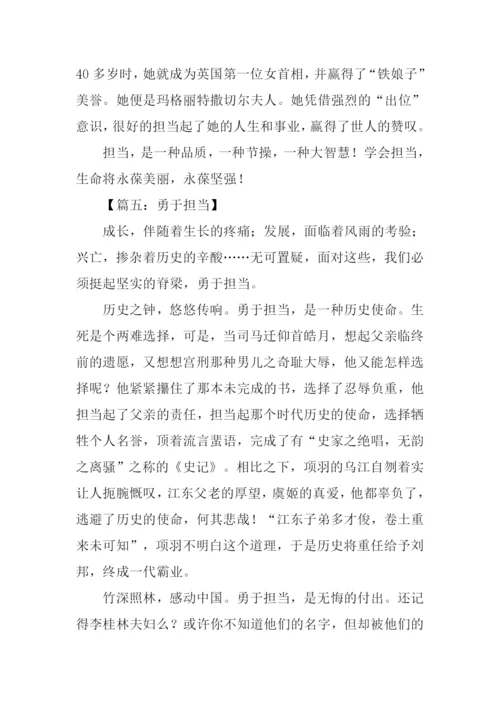 40 多岁时，她就成为英国第一位女首相，并赢得了“铁娘子”美誉。她便是玛格丽特撒切尔夫人。她凭借强烈的“出位”意识，很好的担当起了她的人生和事业，赢得了世人的赞叹。

担当，是一种品质，一种节操，一种大智慧！学会担当，生命将永葆美丽，永葆坚强！

【篇五：勇于担当】

成长，伴随着生长的疼痛；发展，面临着风雨的考验；兴亡，掺杂着历史的辛酸……无可置疑，面对这些，我们必须挺起坚实的脊梁，勇于担当。

历史之钟，悠悠传响。勇于担当，是一种历史使命。生死是个两难选择，可是，当司马迁仰首皓月，想起父亲临终前的遗愿，又想想宫刑那种男儿之奇耻大辱，他又能怎样选择呢？他紧紧攥住了那本未完成的书，选择了忍辱负重，他担当起了父亲的责任，担当起那个时代历史的使命，选择牺牲个人名誉，顶着流言蜚语，完成了有“史家之绝唱，无韵之离骚”之称的《史记》。相比之下，项羽的乌江自刎着实让人扼腕慨叹，江东父老的厚望，虞姬的真爱，他都辜负了，逃避了历史的使命，何其悲哉！“江东子弟多才俊，卷土重来未可知”，项羽不明白这个道理，于是历史将重任给予刘邦，终成一代霸业。

竹深照林，感动中国。勇于担当，是无悔的付出。还记得李桂林夫妇么？或许你不知道他们的名字，但却被他们的